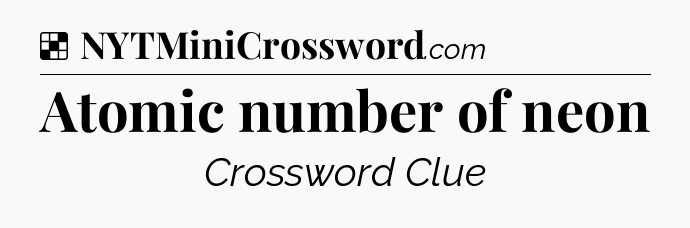 NYTMiniCrossword.com

Atomic number of neon

Crossword Clue